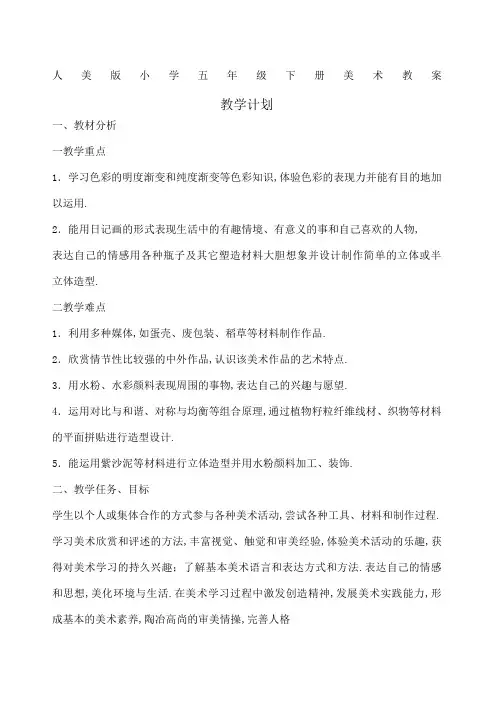 人 美 版 小 学 五 年 级 下 册 美 术 教 案

教学计划

一、教材分析

一教学重点

1. 学习色彩的明度渐变和纯度渐变等色彩知识,体验色彩的表现力并能有目的地加以运用.

2. 能用日记画的形式表现生活中的有趣情境、有意义的事和自己喜欢的人物,

表达自己的情感用各种瓶子及其它塑造材料大胆想象并设计制作简单的立体或半立体造型.

二教学难点

1. 利用多种媒体,如蛋壳、废包装、稻草等材料制作作品.

2. 欣赏情节性比较强的中外作品,认识该美术作品的艺术特点.

3. 用水粉、水彩颜料表现周围的事物,表达自己的兴趣与愿望.

4. 运用对比与和谐、对称与均衡等组合原理,通过植物籽粒纤维线材、织物等材料的平面拼贴进行造型设计.

5. 能运用紫沙泥等材料进行立体造型并用水粉颜料加工、装饰.

二、教学任务、目标

学生以个人或集体合作的方式参与各种美术活动,尝试各种工具、材料和制作过程.学习美术欣赏和评述的方法,丰富视觉、触觉和审美经验,体验美术活动的乐趣,获得对美术学习的持久兴趣:了解基本美术语言和表达方式和方法.表达自己的情感和思想,美化环境与生活.在美术学习过程中激发创造精神,发展美术实践能力,形成基本的美术素养,陶冶高尚的审美情操,完善人格